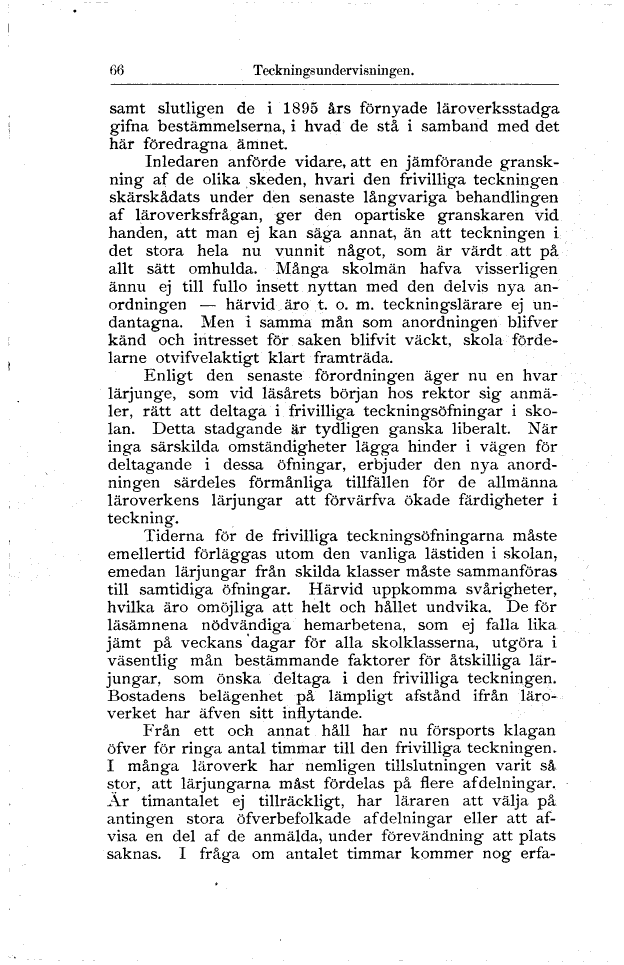 66 Teckningsundervisningen.

samt slutligen de i 1895 års förnyade läroverksstadga gifna bestämmelserna, i hvad de stå i samband med det här föredragna ämnet.

Inledaren anförde vidare, att en jämförande granskning af de olika skeden, hvari den frivilliga teckningen skärskådats under den senaste långvariga behandlingen af läroverksfrågan, ger den opartiske granskaren vid handen, att man ej kan säga annat, än att teckningen i det stora hela nu vunnit något, som är värdt att på allt sätt omhulda. Många skolmän hafva visserligen ännu ej till fullo insett nyttan med den delvis nya anordningen — härvid äro t. o. m. teckningslärare ej undantagna. Men i samma mån som anordningen blifver känd och intresset för saken blifvit väckt, skola fördelarne otvifvelaktigt klart framträda.

Enligt den senaste förordningen äger nu en hvar lärjunge, som vid läsårets början hos rektor sig anmäler, rätt att deltaga i frivilliga teckningsöfningar i skolan. Detta stadgande är tydligen ganska liberalt. När inga särskilda omständigheter lägga hinder i vägen för deltagande i dessa öfningar, erbjuder den nya anordningen särdeles förmånliga tillfällen för de allmänna läroverkens lärjungar att förvärfva ökade färdigheter i teckning.

Tiderna för de frivilliga teckningsöfningarna måste emellertid förläggas utom den vanliga lästiden i skolan, emedan lärjungar från skilda klasser måste sammanföras till samtidiga öfningar. Härvid uppkomma svårigheter, hvilka äro omöjliga att helt och hållet undvika. De för läsämnena nödvändiga hemarbetena, som ej falla lika jämt på veckans dagar för alla skolklasserna, utgöra i väsentlig mån bestämmande faktorer för åtskilliga lärjungar, som önska deltaga i den frivilliga teckningen. Bostadens belägenhet på lämpligt afstånd ifrån läroverket har äfven sitt inflytande.

Från ett och annat håll har nu försports klagan öfver för ringa antal timmar till den frivilliga teckningen. I många läroverk har nemligen tillslutningen varit så stor, att lärjungarna måst fördelas på flere afdelningar. Är timantalet ej tillräckligt, har läraren att välja på antingen stora öfverbefolkade afdelningar eller att afvisa en del af de anmälda, under förevändning att plats saknas. I fråga om antalet timmar kommer nog erfa-